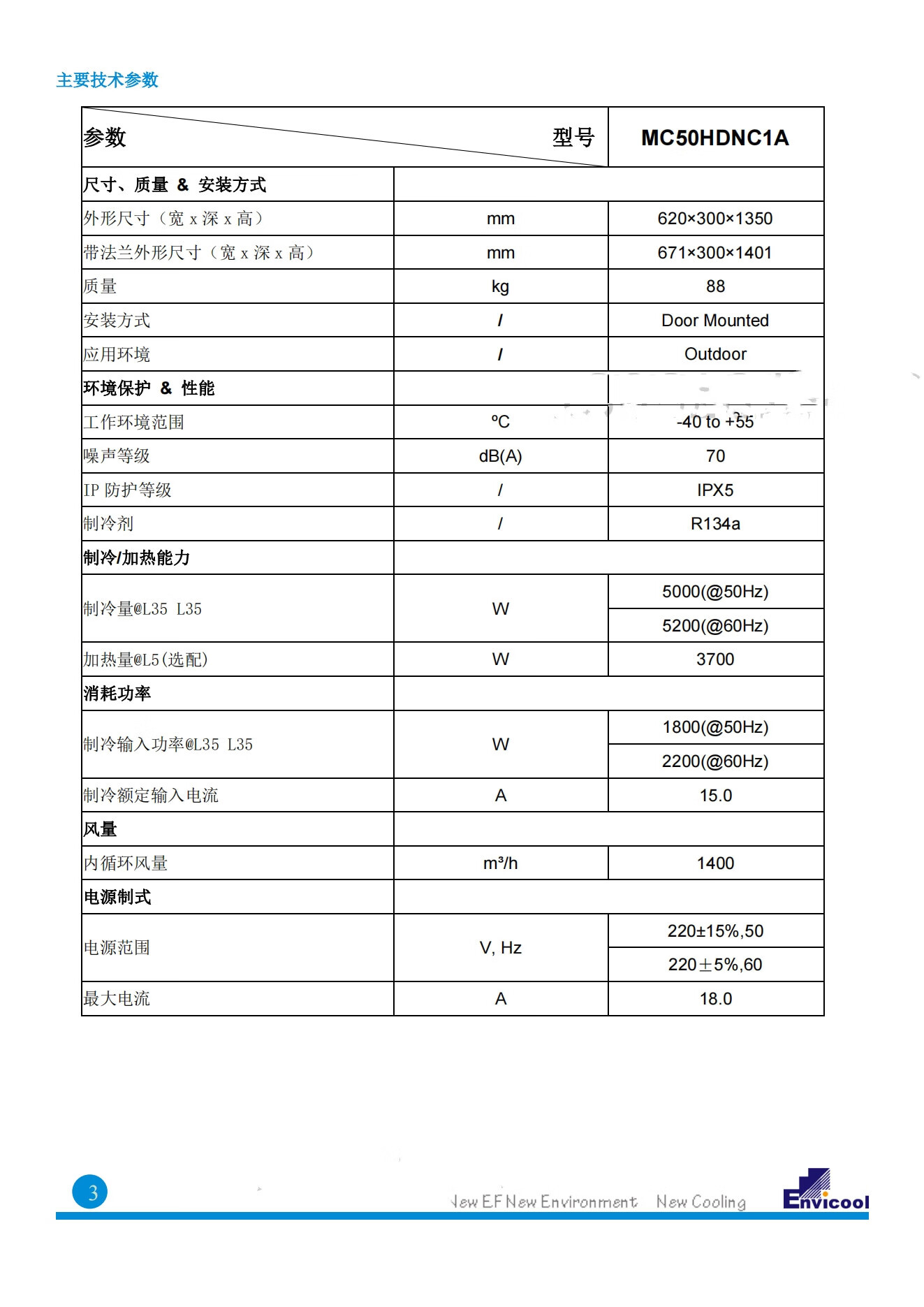 主要技术参数

| 参数　　　　　　　　　　型号 | | MC50HDNC1A |
|---|---|---|
| 尺寸、质量 & 安装方式 | | |
| 外形尺寸（宽 x 深 x 高） | mm | 620×300×1350 |
| 带法兰外形尺寸（宽 x 深 x 高） | mm | 671×300×1401 |
| 质量 | kg | 88 |
| 安装方式 | / | Door Mounted |
| 应用环境 | / | Outdoor |
| 环境保护 & 性能 | | |
| 工作环境范围 | ºC | -40 to +55 |
| 噪声等级 | dB(A) | 70 |
| IP 防护等级 | / | IPX5 |
| 制冷剂 | / | R134a |
| 制冷/加热能力 | | |
| 制冷量@L35 L35 | W | 5000(@50Hz) |
| | | 5200(@60Hz) |
| 加热量@L5(选配) | W | 3700 |
| 消耗功率 | | |
| 制冷输入功率@L35 L35 | W | 1800(@50Hz) |
| | | 2200(@60Hz) |
| 制冷额定输入电流 | A | 15.0 |
| 风量 | | |
| 内循环风量 | m³/h | 1400 |
| 电源制式 | | |
| 电源范围 | V, Hz | 220±15%,50 |
| | | 220±5%,60 |
| 最大电流 | A | 18.0 |

3

New EF New Environment　New Cooling

Envicool